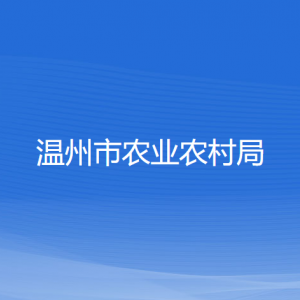 温州市农业农村局